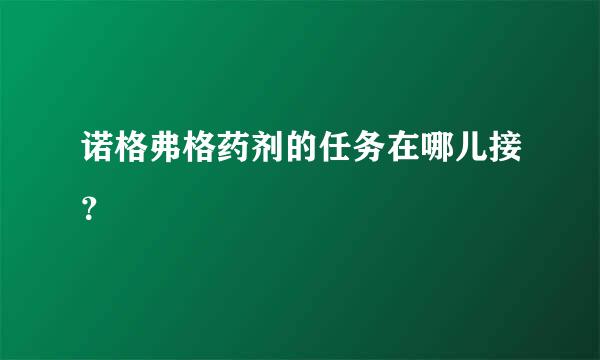 诺格弗格药剂的任务在哪儿接？